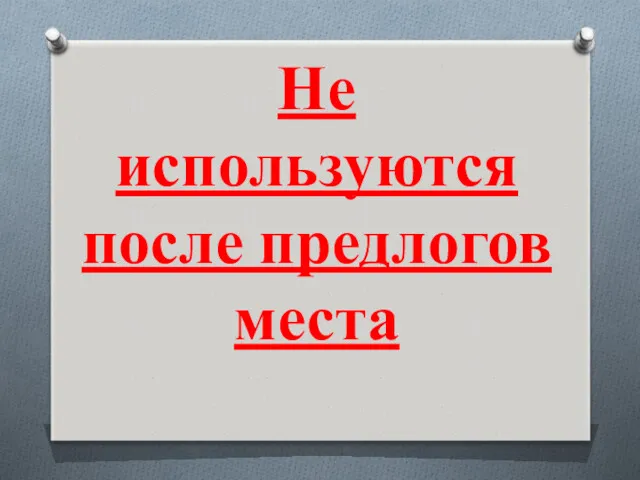 Не используются после предлогов места